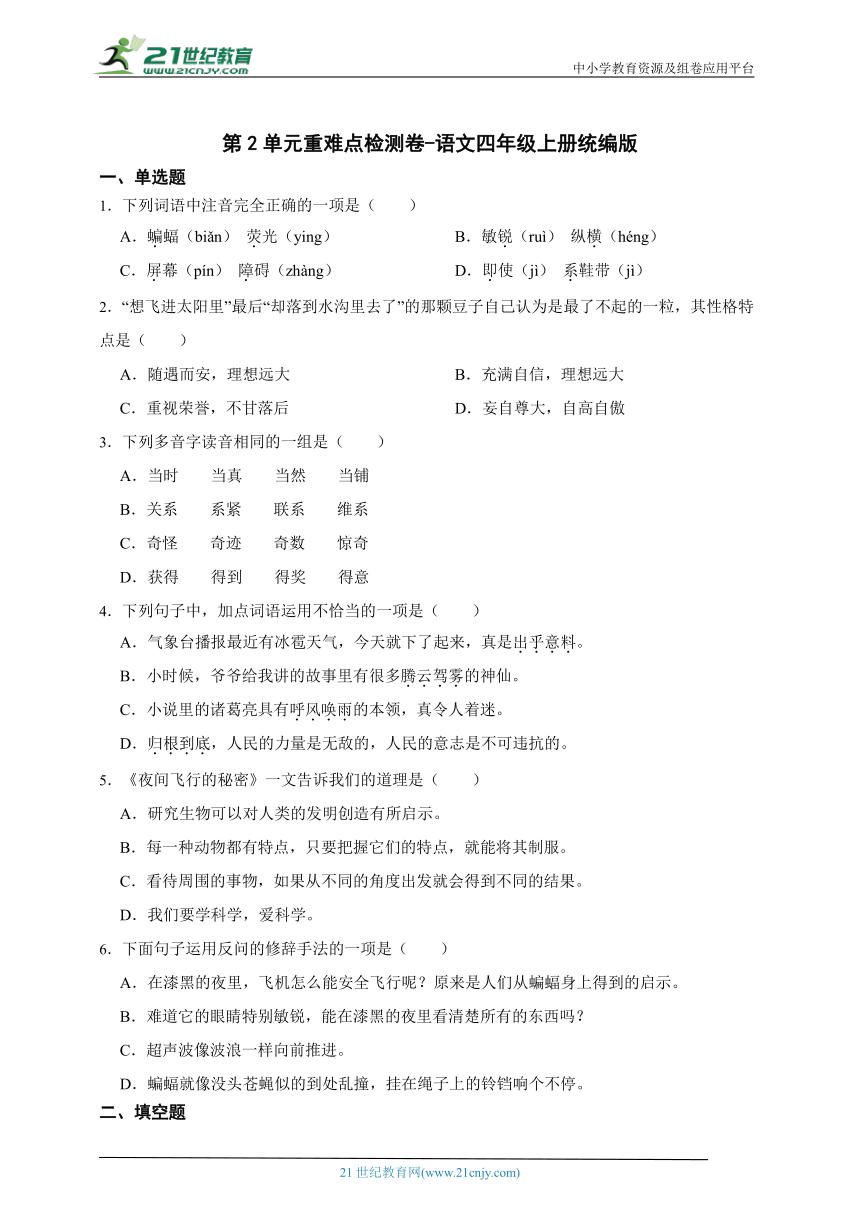 21世纪教育 www.21cnjy.com

中小学教育资源及组卷应用平台

第 2 单元重难点检测卷-语文四年级上册统编版

一、单选题

1．下列词语中注音完全正确的一项是（　　）

A．蝙蝠（biǎn）  荧光（ying）

B．敏锐（ruì）  纵横（héng）

C．屏幕（pín）  障碍（zhàng）

D．即使（jì）  系鞋带（jì）

2．“想飞进太阳里”最后“却落到水沟里去了”的那颗豆子自己认为是最了不起的一粒，其性格特点是（　　）

A．随遇而安，理想远大

B．充满自信，理想远大

C．重视荣誉，不甘落后

D．妄自尊大，自高自傲

3．下列多音字读音相同的一组是（　　）

A．当时　　当真　　当然　　当铺

B．关系　　系紧　　联系　　维系

C．奇怪　　奇迹　　奇数　　惊奇

D．获得　　得到　　得奖　　得意

4．下列句子中，加点词语运用不恰当的一项是（　　）

A．气象台播报最近有冰雹天气，今天就下了起来，真是出乎意料。

B．小时候，爷爷给我讲的故事里有很多腾云驾雾的神仙。

C．小说里的诸葛亮具有呼风唤雨的本领，真令人着迷。

D．归根到底，人民的力量是无敌的，人民的意志是不可违抗的。

5．《夜间飞行的秘密》一文告诉我们的道理是（　　）

A．研究生物可以对人类的发明创造有所启示。

B．每一种动物都有特点，只要把握它们的特点，就能将其制服。

C．看待周围的事物，如果从不同的角度出发就会得到不同的结果。

D．我们要学科学，爱科学。

6．下面句子运用反问的修辞手法的一项是（　　）

A．在漆黑的夜里，飞机怎么能安全飞行呢？原来是人们从蝙蝠身上得到的启示。

B．难道它的眼睛特别敏锐，能在漆黑的夜里看清楚所有的东西吗？

C．超声波像波浪一样向前推进。

D．蝙蝠就像没头苍蝇似的到处乱撞，挂在绳子上的铃铛响个不停。

二、填空题

21 世纪教育网(www.21cnjy.com)